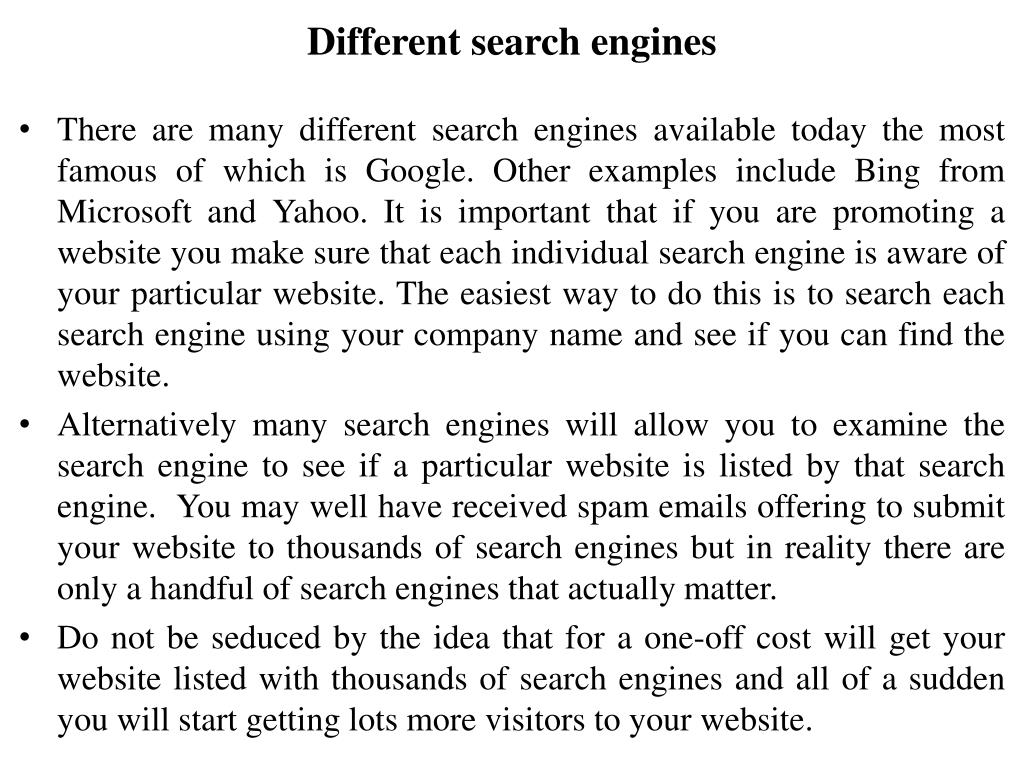 Different search engines

• There are many different search engines available today the most famous of which is Google. Other examples include Bing from Microsoft and Yahoo. It is important that if you are promoting a website you make sure that each individual search engine is aware of your particular website. The easiest way to do this is to search each search engine using your company name and see if you can find the website.

• Alternatively many search engines will allow you to examine the search engine to see if a particular website is listed by that search engine. You may well have received spam emails offering to submit your website to thousands of search engines but in reality there are only a handful of search engines that actually matter.

• Do not be seduced by the idea that for a one-off cost will get your website listed with thousands of search engines and all of a sudden you will start getting lots more visitors to your website.